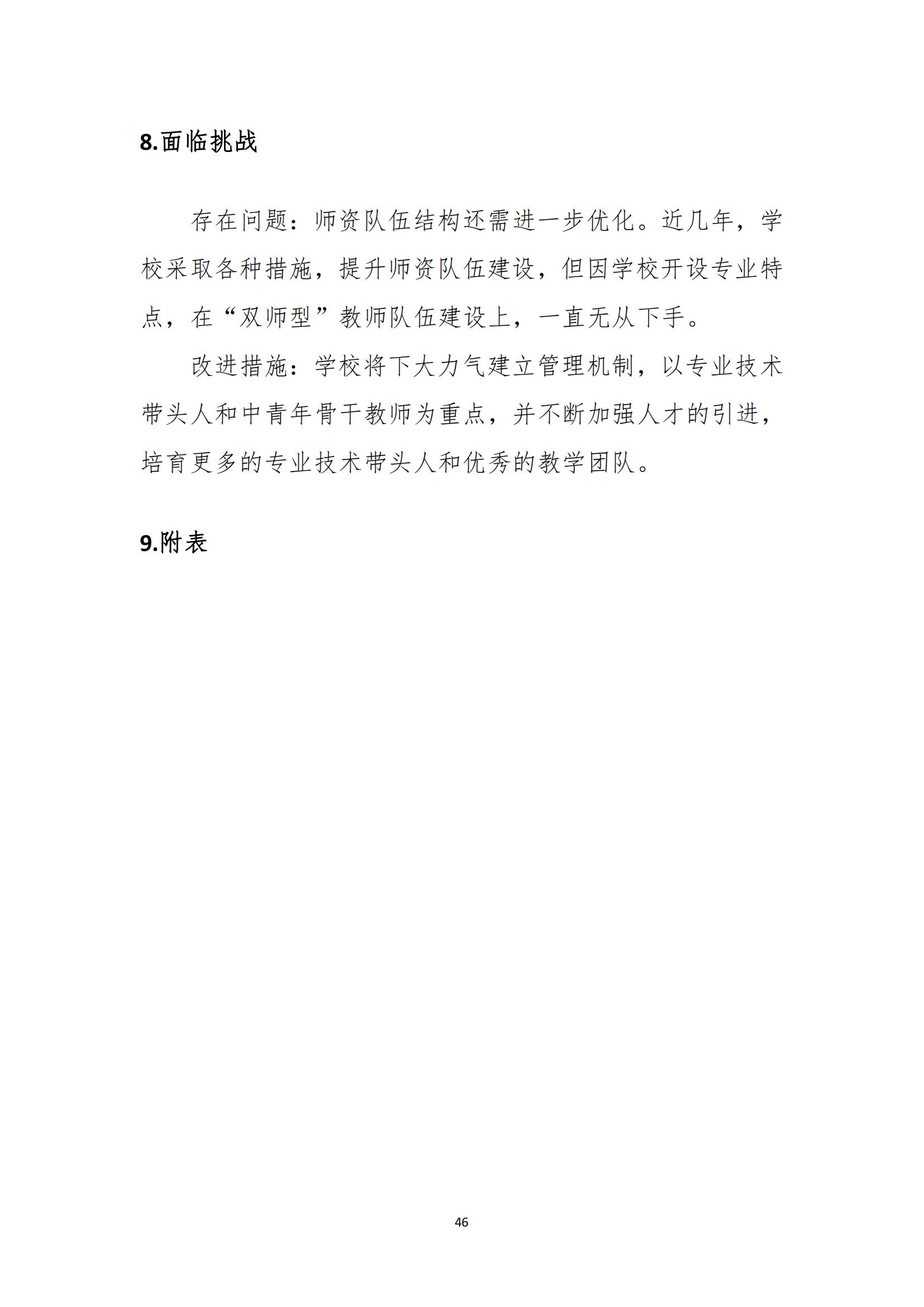 8.面临挑战

存在问题：师资队伍结构还需进一步优化。近几年，学校采取各种措施，提升师资队伍建设，但因学校开设专业特点，在“双师型”教师队伍建设上，一直无从下手。

改进措施：学校将下大力气建立管理机制，以专业技术带头人和中青年骨干教师为重点，并不断加强人才的引进，培育更多的专业技术带头人和优秀的教学团队。

9.附表

46